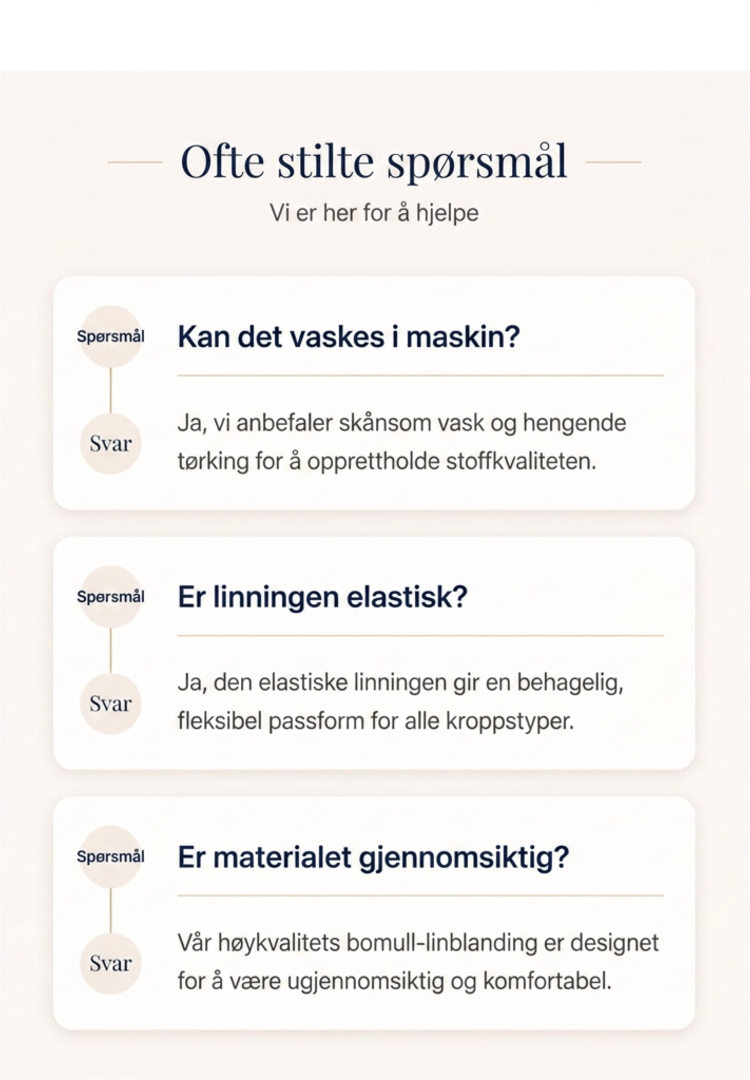 Ofte stilte spørsmål

Vi er her for å hjelpe

Spørsmål

Kan det vaskes i maskin?

Svar

Ja, vi anbefaler skånsom vask og hengende tørking for å opprettholde stoffkvaliteten.

Spørsmål

Er linningen elastisk?

Svar

Ja, den elastiske linningen gir en behagelig, fleksibel passform for alle kroppstyper.

Spørsmål

Er materialet gjennomsiktig?

Svar

Vår høykvalitets bomull-linblanding er designet for å være ugjennomsiktig og komfortabel.